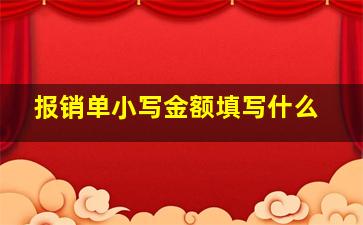 报销单小写金额填写什么